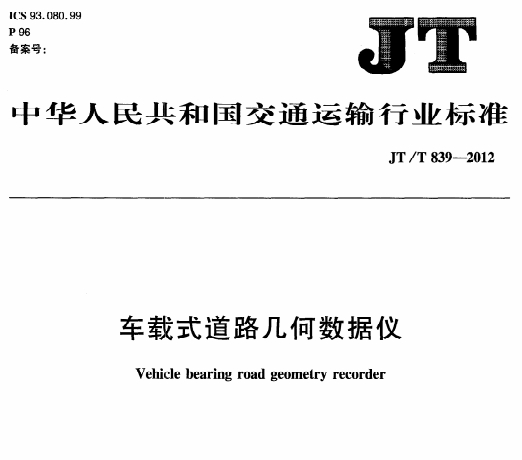 ICS 93.080.99
P 96
备案号：

JT

中华人民共和国交通运输行业标准

JT/T 839—2012

车载式道路几何数据仪

Vehicle bearing road geometry recorder